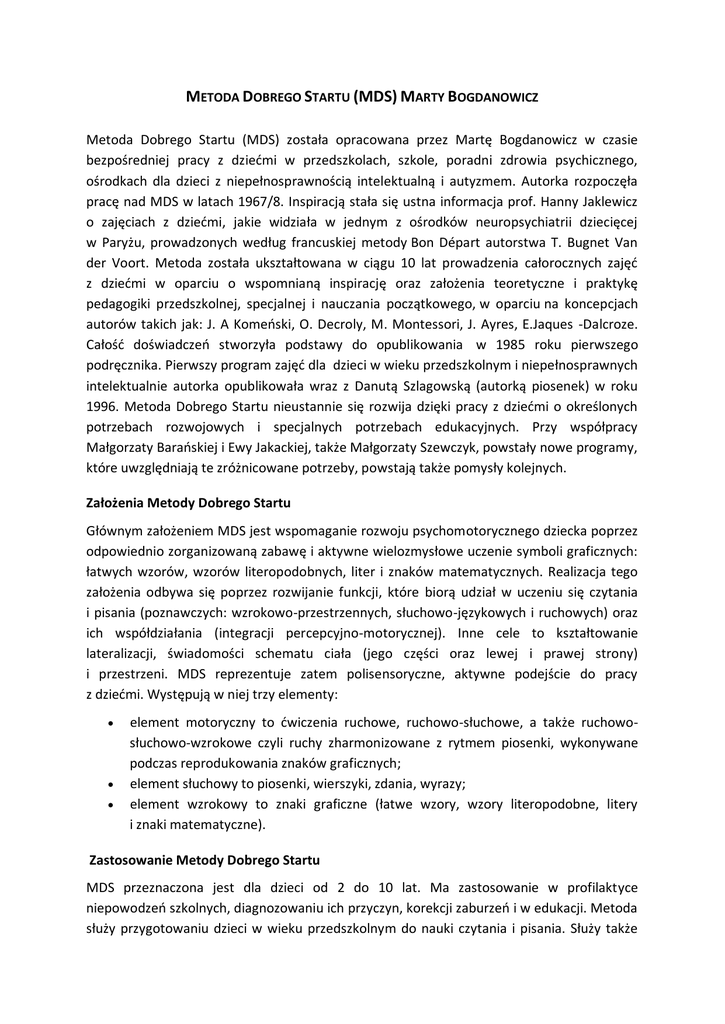 METODA DOBREGO STARTU (MDS) MARTY BOGDANOWICZ

Metoda Dobrego Startu (MDS) została opracowana przez Martę Bogdanowicz w czasie bezpośredniej pracy z dziećmi w przedszkolach, szkole, poradni zdrowia psychicznego, ośrodkach dla dzieci z niepełnosprawnością intelektualną i autyzmem. Autorka rozpoczęła pracę nad MDS w latach 1967/8. Inspiracją stała się ustna informacja prof. Hanny Jaklewicz o zajęciach z dziećmi, jakie widziała w jednym z ośrodków neuropsychiatrii dziecięcej w Paryżu, prowadzonych według francuskiej metody Bon Départ autorstwa T. Bugnet Van der Voort. Metoda została ukształtowana w ciągu 10 lat prowadzenia całorocznych zajęć z dziećmi w oparciu o wspomnianą inspirację oraz założenia teoretyczne i praktykę pedagogiki przedszkolnej, specjalnej i nauczania początkowego, w oparciu na koncepcjach autorów takich jak: J. A Komeński, O. Decroly, M. Montessori, J. Ayres, E.Jaques -Dalcroze. Całość doświadczeń stworzyła podstawy do opublikowania w 1985 roku pierwszego podręcznika. Pierwszy program zajęć dla dzieci w wieku przedszkolnym i niepełnosprawnych intelektualnie autorka opublikowała wraz z Danutą Szlagowską (autorką piosenek) w roku 1996. Metoda Dobrego Startu nieustannie się rozwija dzięki pracy z dziećmi o określonych potrzebach rozwojowych i specjalnych potrzebach edukacyjnych. Przy współpracy Małgorzaty Barańskiej i Ewy Jakackiej, także Małgorzaty Szewczyk, powstały nowe programy, które uwzględniają te zróżnicowane potrzeby, powstają także pomysły kolejnych.

Założenia Metody Dobrego Startu

Głównym założeniem MDS jest wspomaganie rozwoju psychomotorycznego dziecka poprzez odpowiednio zorganizowaną zabawę i aktywne wielozmysłowe uczenie symboli graficznych: łatwych wzorów, wzorów literopodobnych, liter i znaków matematycznych. Realizacja tego założenia odbywa się poprzez rozwijanie funkcji, które biorą udział w uczeniu się czytania i pisania (poznawczych: wzrokowo-przestrzennych, słuchowo-językowych i ruchowych) oraz ich współdziałania (integracji percepcyjno-motorycznej). Inne cele to kształtowanie lateralizacji, świadomości schematu ciała (jego części oraz lewej i prawej strony) i przestrzeni. MDS reprezentuje zatem polisensoryczne, aktywne podejście do pracy z dziećmi. Występują w niej trzy elementy:

• element motoryczny to ćwiczenia ruchowe, ruchowo-słuchowe, a także ruchowo-słuchowo-wzrokowe czyli ruchy zharmonizowane z rytmem piosenki, wykonywane podczas reprodukowania znaków graficznych;
• element słuchowy to piosenki, wierszyki, zdania, wyrazy;
• element wzrokowy to znaki graficzne (łatwe wzory, wzory literopodobne, litery i znaki matematyczne).

Zastosowanie Metody Dobrego Startu

MDS przeznaczona jest dla dzieci od 2 do 10 lat. Ma zastosowanie w profilaktyce niepowodzeń szkolnych, diagnozowaniu ich przyczyn, korekcji zaburzeń i w edukacji. Metoda służy przygotowaniu dzieci w wieku przedszkolnym do nauki czytania i pisania. Służy także